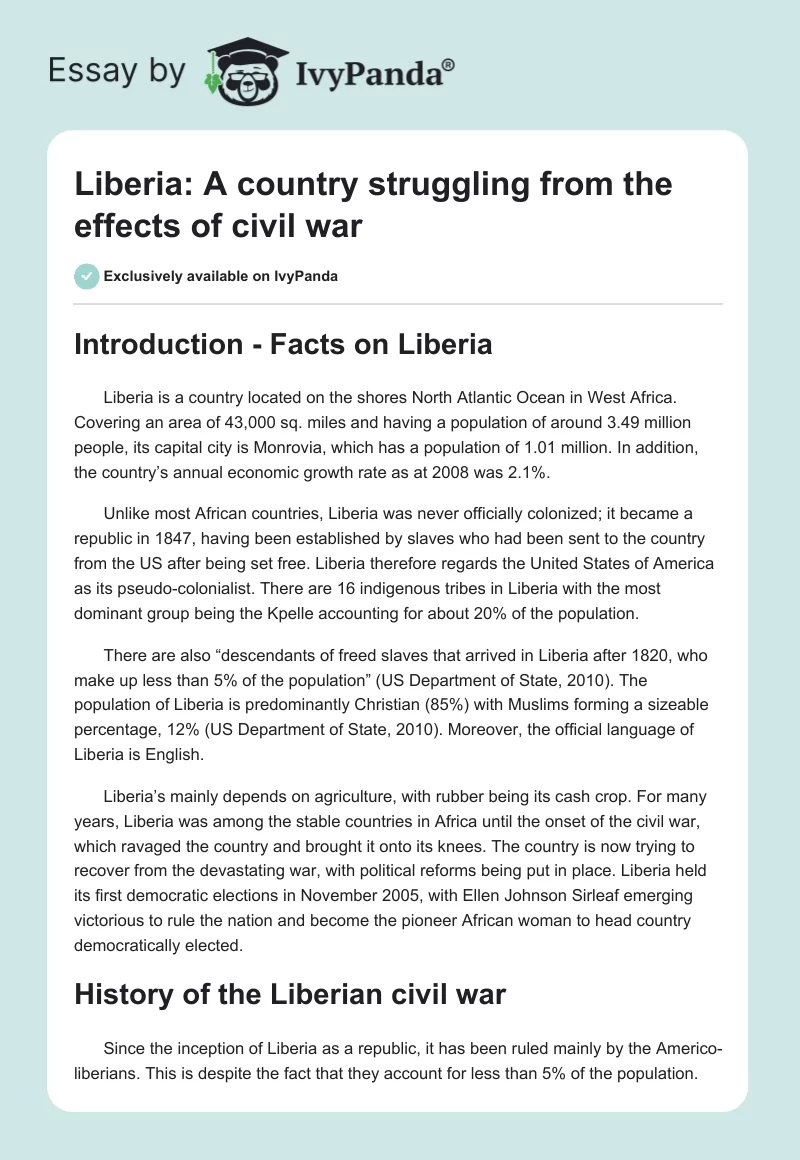 Essay by IvyPanda®

Liberia: A country struggling from the effects of civil war

Exclusively available on IvyPanda

Introduction - Facts on Liberia

Liberia is a country located on the shores North Atlantic Ocean in West Africa. Covering an area of 43,000 sq. miles and having a population of around 3.49 million people, its capital city is Monrovia, which has a population of 1.01 million. In addition, the country's annual economic growth rate as at 2008 was 2.1%.

Unlike most African countries, Liberia was never officially colonized; it became a republic in 1847, having been established by slaves who had been sent to the country from the US after being set free. Liberia therefore regards the United States of America as its pseudo-colonialist. There are 16 indigenous tribes in Liberia with the most dominant group being the Kpelle accounting for about 20% of the population.

There are also "descendants of freed slaves that arrived in Liberia after 1820, who make up less than 5% of the population" (US Department of State, 2010). The population of Liberia is predominantly Christian (85%) with Muslims forming a sizeable percentage, 12% (US Department of State, 2010). Moreover, the official language of Liberia is English.

Liberia's mainly depends on agriculture, with rubber being its cash crop. For many years, Liberia was among the stable countries in Africa until the onset of the civil war, which ravaged the country and brought it onto its knees. The country is now trying to recover from the devastating war, with political reforms being put in place. Liberia held its first democratic elections in November 2005, with Ellen Johnson Sirleaf emerging victorious to rule the nation and become the pioneer African woman to head country democratically elected.

History of the Liberian civil war

Since the inception of Liberia as a republic, it has been ruled mainly by the Americo-liberians. This is despite the fact that they account for less than 5% of the population.